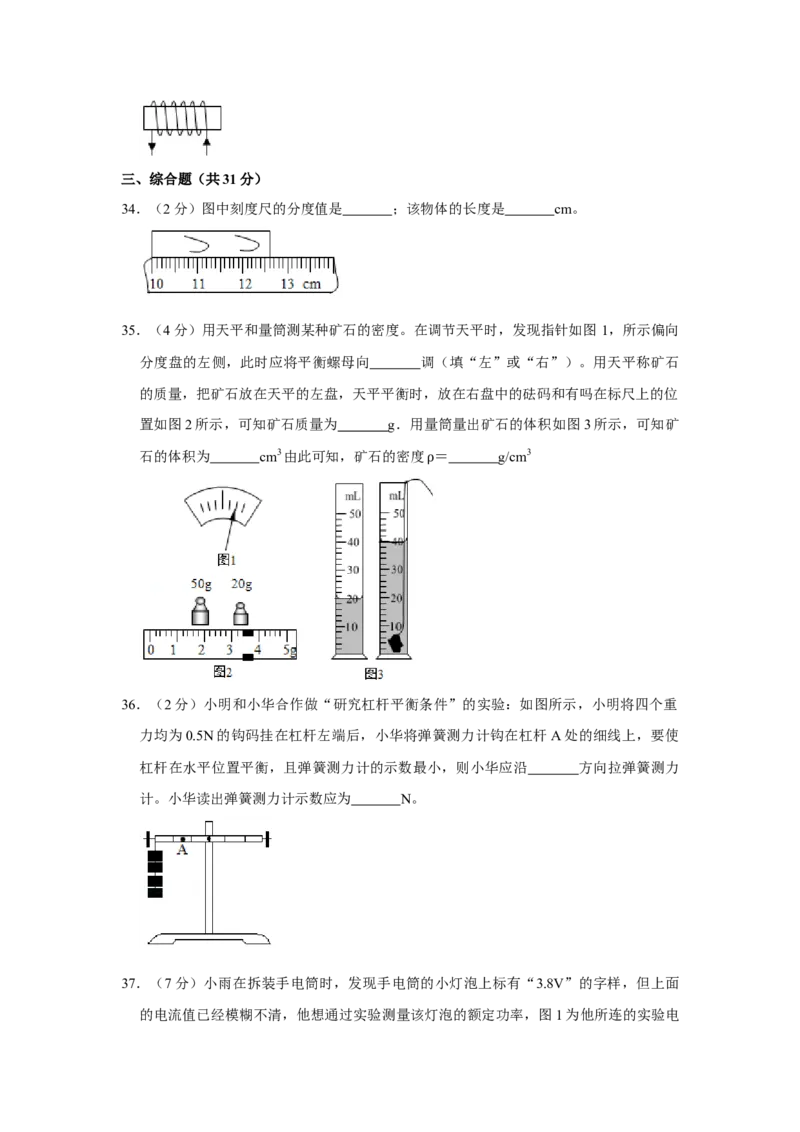 三、综合题（共31分）

34.（2分）图中刻度尺的分度值是____；该物体的长度是____cm。

10 11 12 13 cm

35.（4分）用天平和量筒测某种矿石的密度。在调节天平时，发现指针如图1，所示偏向分度盘的左侧，此时应将平衡螺母向____调（填“左”或“右”）。用天平称矿石的质量，把矿石放在天平的左盘，天平平衡时，放在右盘中的砝码和有吗在标尺上的位置如图2所示，可知矿石质量为____g．用量筒量出矿石的体积如图3所示，可知矿石的体积为____$cm^3$由此可知，矿石的密度ρ＝____$g/cm^3$

图1

50g 20g

0 1 2 3 4 5g

图2

mL 50 40 30 20 10

mL 50 40 30 20 10

图3

36.（2分）小明和小华合作做“研究杠杆平衡条件”的实验：如图所示，小明将四个重力均为0.5N的钩码挂在杠杆左端后，小华将弹簧测力计钩在杠杆A处的细线上，要使杠杆在水平位置平衡，且弹簧测力计的示数最小，则小华应沿____方向拉弹簧测力计。小华读出弹簧测力计示数应为____N。

A

37.（7分）小雨在拆装手电筒时，发现手电筒的小灯泡上标有“3.8V”的字样，但上面的电流值已经模糊不清，他想通过实验测量该灯泡的额定功率，图1为他所连的实验电